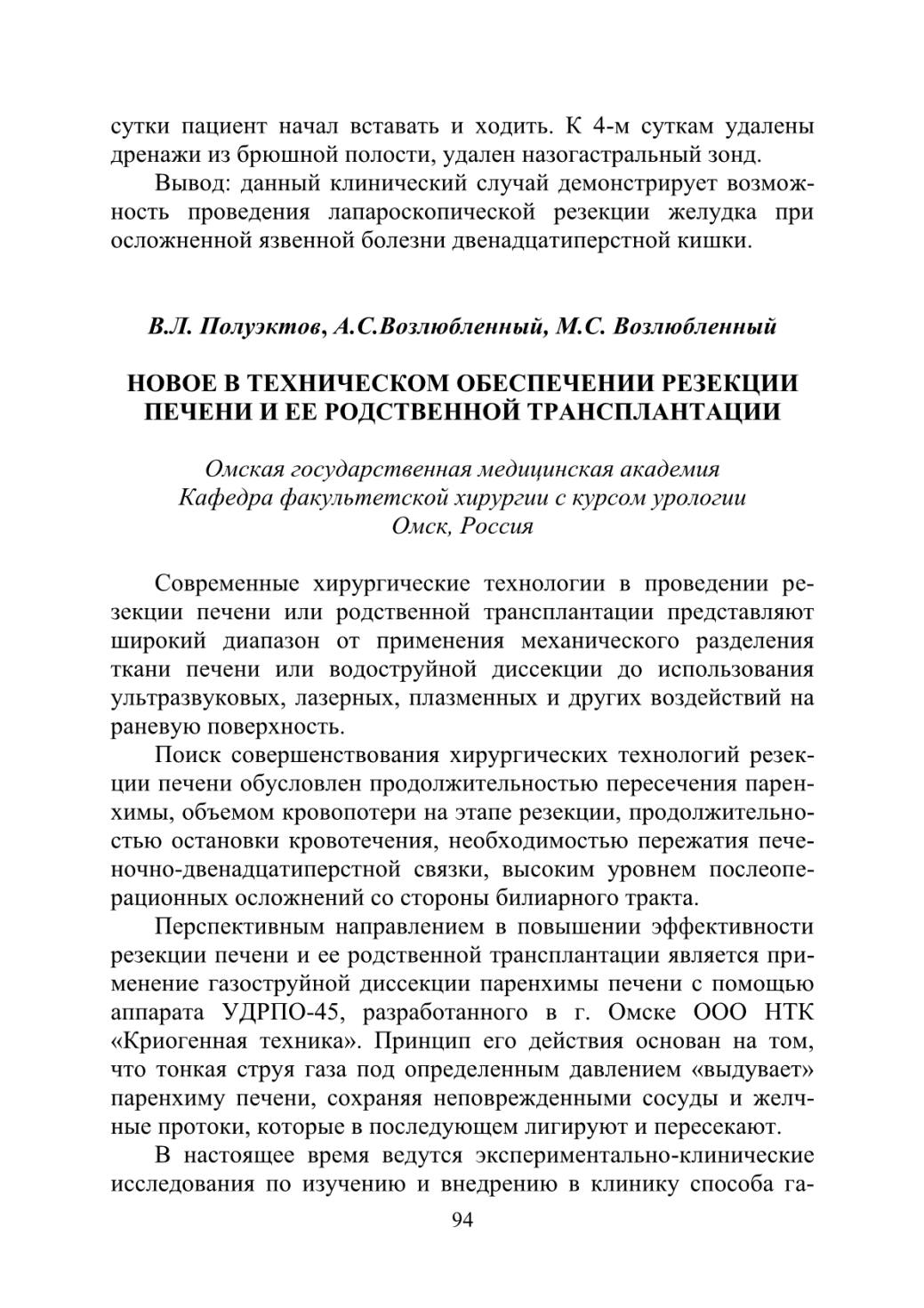 сутки пациент начал вставать и ходить. К 4-м суткам удалены дренажи из брюшной полости, удален назогастральный зонд.

Вывод: данный клинический случай демонстрирует возможность проведения лапароскопической резекции желудка при осложненной язвенной болезни двенадцатиперстной кишки.

В.Л. Полуэктов, А.С.Возлюбленный, М.С. Возлюбленный

НОВОЕ В ТЕХНИЧЕСКОМ ОБЕСПЕЧЕНИИ РЕЗЕКЦИИ ПЕЧЕНИ И ЕЕ РОДСТВЕННОЙ ТРАНСПЛАНТАЦИИ

Омская государственная медицинская академия
Кафедра факультетской хирургии с курсом урологии
Омск, Россия

Современные хирургические технологии в проведении резекции печени или родственной трансплантации представляют широкий диапазон от применения механического разделения ткани печени или водоструйной диссекции до использования ультразвуковых, лазерных, плазменных и других воздействий на раневую поверхность.

Поиск совершенствования хирургических технологий резекции печени обусловлен продолжительностью пересечения паренхимы, объемом кровопотери на этапе резекции, продолжительностью остановки кровотечения, необходимостью пережатия печеночно-двенадцатиперстной связки, высоким уровнем послеоперационных осложнений со стороны билиарного тракта.

Перспективным направлением в повышении эффективности резекции печени и ее родственной трансплантации является применение газоструйной диссекции паренхимы печени с помощью аппарата УДРПО-45, разработанного в г. Омске ООО НТК «Криогенная техника». Принцип его действия основан на том, что тонкая струя газа под определенным давлением «выдувает» паренхиму печени, сохраняя неповрежденными сосуды и желчные протоки, которые в последующем лигируют и пересекают.

В настоящее время ведутся экспериментально-клинические исследования по изучению и внедрению в клинику способа га-

94